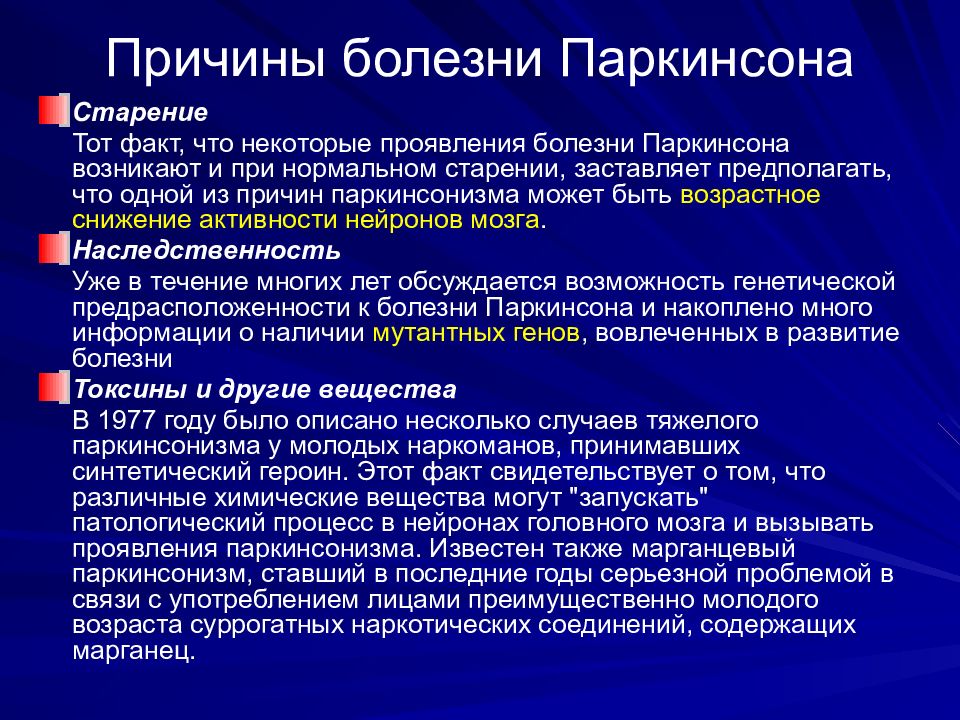 Причины болезни Паркинсона

Старение

Тот факт, что некоторые проявления болезни Паркинсона возникают и при нормальном старении, заставляет предполагать, что одной из причин паркинсонизма может быть возрастное снижение активности нейронов мозга.

Наследственность

Уже в течение многих лет обсуждается возможность генетической предрасположенности к болезни Паркинсона и накоплено много информации о наличии мутантных генов, вовлеченных в развитие болезни

Токсины и другие вещества

В 1977 году было описано несколько случаев тяжелого паркинсонизма у молодых наркоманов, принимавших синтетический героин. Этот факт свидетельствует о том, что различные химические вещества могут "запускать" патологический процесс в нейронах головного мозга и вызывать проявления паркинсонизма. Известен также марганцевый паркинсонизм, ставший в последние годы серьезной проблемой в связи с употреблением лицами преимущественно молодого возраста суррогатных наркотических соединений, содержащих марганец.